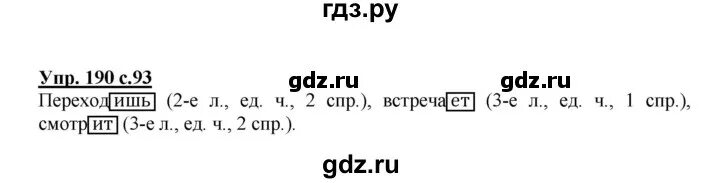 гдз.ру

Упр. 190 с.93 gdz.ru gdz.ru

Переходишь (2-е л., ед. ч., 2 спр.), встречает (3-е л., ед. ч., 1 спр.), смотрит (3-е л., ед. ч., 2 спр.).

gdz.ru